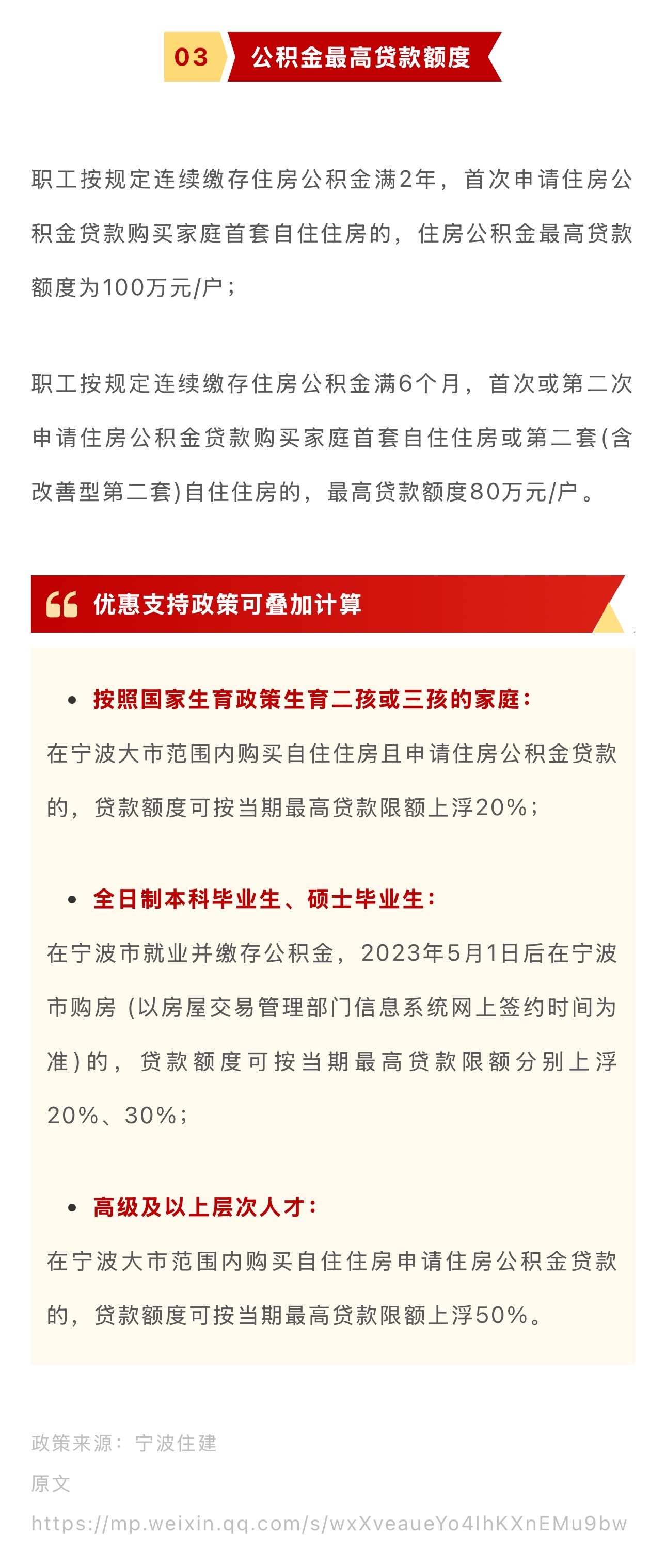 03 公积金最高贷款额度

职工按规定连续缴存住房公积金满2年，首次申请住房公积金贷款购买家庭首套自住住房的，住房公积金最高贷款额度为100万元/户；

职工按规定连续缴存住房公积金满6个月，首次或第二次申请住房公积金贷款购买家庭首套自住住房或第二套(含改善型第二套)自住住房的，最高贷款额度80万元/户。

优惠支持政策可叠加计算

• 按照国家生育政策生育二孩或三孩的家庭：
在宁波大市范围内购买自住住房且申请住房公积金贷款的，贷款额度可按当期最高贷款限额上浮20%；

• 全日制本科毕业生、硕士毕业生：
在宁波市就业并缴存公积金，2023年5月1日后在宁波市购房（以房屋交易管理部门信息系统网上签约时间为准）的，贷款额度可按当期最高贷款限额分别上浮20%、30%；

• 高级及以上层次人才：
在宁波大市范围内购买自住住房申请住房公积金贷款的，贷款额度可按当期最高贷款限额上浮50%。

政策来源：宁波住建
原文
https://mp.weixin.qq.com/s/wxXveaueYo4IhKXnEMu9bw